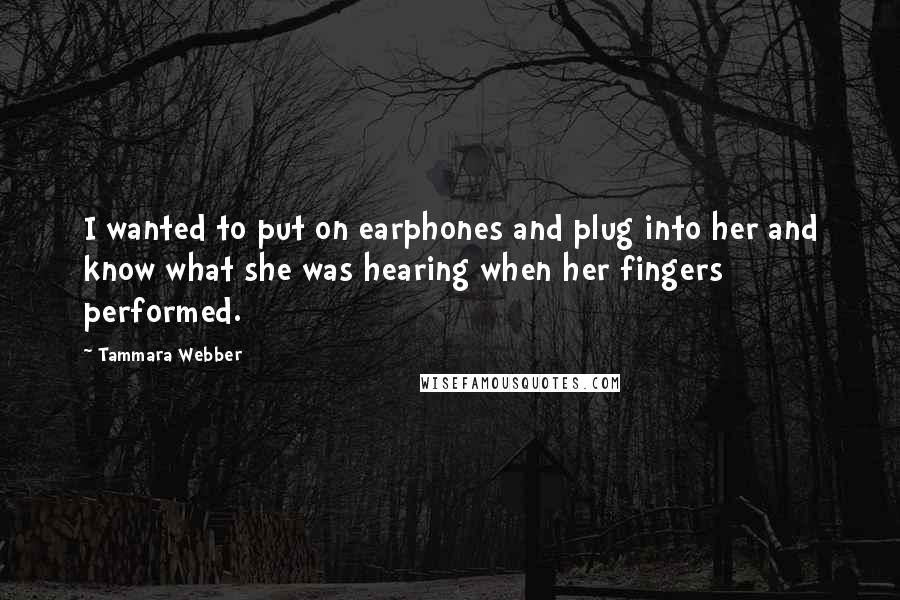 I wanted to put on earphones and plug into her and know what she was hearing when her fingers performed.

~ Tammara Webber

WISEFAMOUSQUOTES.COM